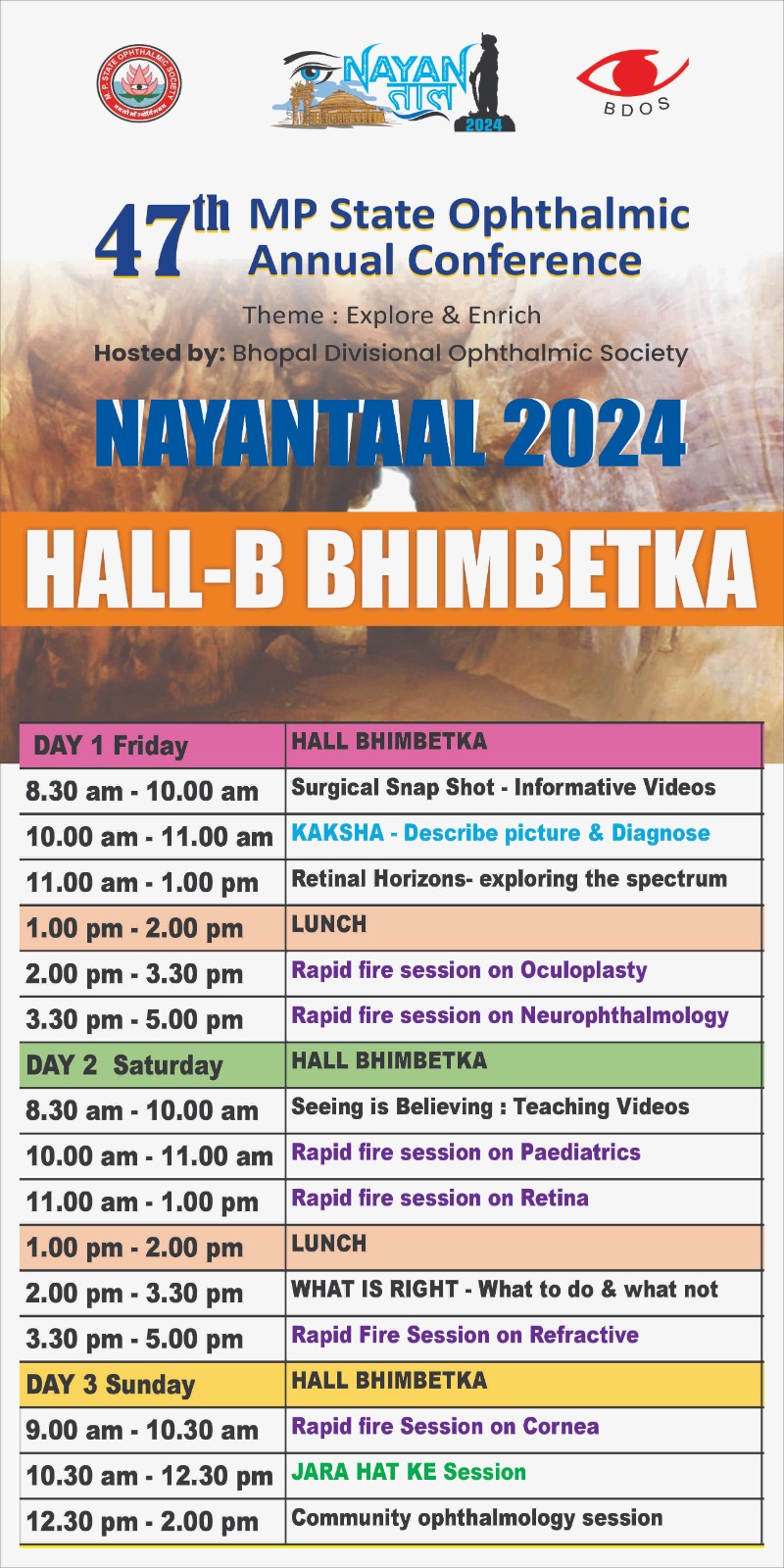 M. P. STATE OPHTHALMIC SOCIETY

NAYAN ताल 2024

BDOS

47th MP State Ophthalmic Annual Conference

Theme : Explore & Enrich

Hosted by: Bhopal Divisional Ophthalmic Society

NAYANTAAL 2024

HALL-B BHIMBETKA

| DAY 1 Friday | HALL BHIMBETKA |
|---|---|
| 8.30 am - 10.00 am | Surgical Snap Shot - Informative Videos |
| 10.00 am - 11.00 am | KAKSHA - Describe picture & Diagnose |
| 11.00 am - 1.00 pm | Retinal Horizons- exploring the spectrum |
| 1.00 pm - 2.00 pm | LUNCH |
| 2.00 pm - 3.30 pm | Rapid fire session on Oculoplasty |
| 3.30 pm - 5.00 pm | Rapid fire session on Neurophthalmology |
| DAY 2 Saturday | HALL BHIMBETKA |
| 8.30 am - 10.00 am | Seeing is Believing : Teaching Videos |
| 10.00 am - 11.00 am | Rapid fire session on Paediatrics |
| 11.00 am - 1.00 pm | Rapid fire session on Retina |
| 1.00 pm - 2.00 pm | LUNCH |
| 2.00 pm - 3.30 pm | WHAT IS RIGHT - What to do & what not |
| 3.30 pm - 5.00 pm | Rapid Fire Session on Refractive |
| DAY 3 Sunday | HALL BHIMBETKA |
| 9.00 am - 10.30 am | Rapid fire Session on Cornea |
| 10.30 am - 12.30 pm | JARA HAT KE Session |
| 12.30 pm - 2.00 pm | Community ophthalmology session |